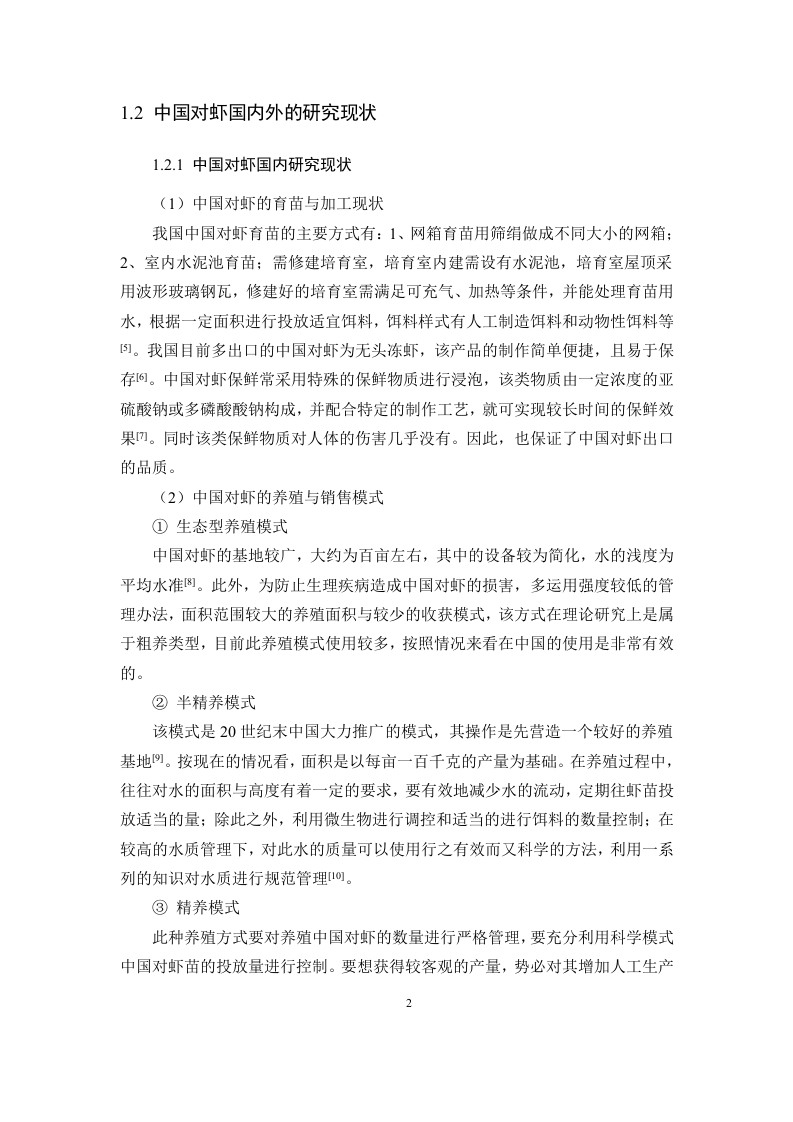 1.2 中国对虾国内外的研究现状

1.2.1 中国对虾国内研究现状

（1）中国对虾的育苗与加工现状

我国中国对虾育苗的主要方式有：1、网箱育苗用筛绢做成不同大小的网箱；2、室内水泥池育苗；需修建培育室，培育室内建需设有水泥池，培育室屋顶采用波形玻璃钢瓦，修建好的培育室需满足可充气、加热等条件，并能处理育苗用水，根据一定面积进行投放适宜饵料，饵料样式有人工制造饵料和动物性饵料等$^{[5]}$。我国目前多出口的中国对虾为无头冻虾，该产品的制作简单便捷，且易于保存$^{[6]}$。中国对虾保鲜常采用特殊的保鲜物质进行浸泡，该类物质由一定浓度的亚硫酸钠或多磷酸酸钠构成，并配合特定的制作工艺，就可实现较长时间的保鲜效果$^{[7]}$。同时该类保鲜物质对人体的伤害几乎没有。因此，也保证了中国对虾出口的品质。

（2）中国对虾的养殖与销售模式

① 生态型养殖模式

中国对虾的基地较广，大约为百亩左右，其中的设备较为简化，水的浅度为平均水准$^{[8]}$。此外，为防止生理疾病造成中国对虾的损害，多运用强度较低的管理办法，面积范围较大的养殖面积与较少的收获模式，该方式在理论研究上是属于粗养类型，目前此养殖模式使用较多，按照情况来看在中国的使用是非常有效的。

② 半精养模式

该模式是 20 世纪末中国大力推广的模式，其操作是先营造一个较好的养殖基地$^{[9]}$。按现在的情况看，面积是以每亩一百千克的产量为基础。在养殖过程中，往往对水的面积与高度有着一定的要求，要有效地减少水的流动，定期往虾苗投放适当的量；除此之外，利用微生物进行调控和适当的进行饵料的数量控制；在较高的水质管理下，对此水的质量可以使用行之有效而又科学的方法，利用一系列的知识对水质进行规范管理$^{[10]}$。

③ 精养模式

此种养殖方式要对养殖中国对虾的数量进行严格管理，要充分利用科学模式中国对虾苗的投放量进行控制。要想获得较客观的产量，势必对其增加人工生产

2